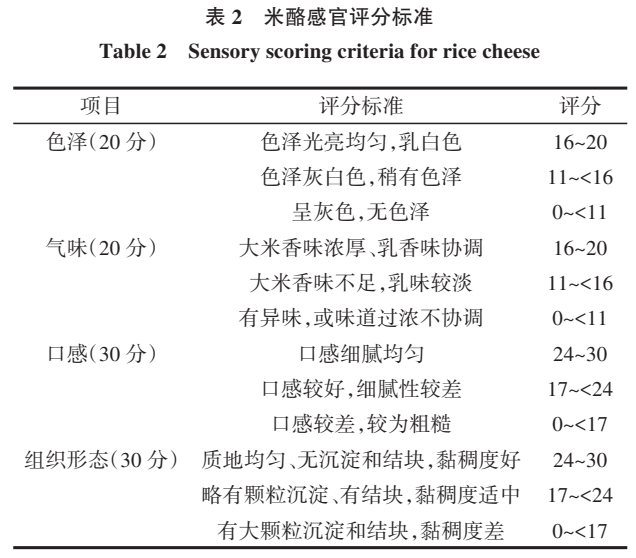 表2 米酪感官评分标准

Table 2 Sensory scoring criteria for rice cheese

| 项目 | 评分标准 | 评分 |
|---|---|---|
| 色泽(20分) | 色泽光亮均匀,乳白色 | 16~20 |
| | 色泽灰白色,稍有色泽 | 11~<16 |
| | 呈灰色,无色泽 | 0~<11 |
| 气味(20分) | 大米香味浓厚、乳香味协调 | 16~20 |
| | 大米香味不足,乳味较淡 | 11~<16 |
| | 有异味,或味道过浓不协调 | 0~<11 |
| 口感(30分) | 口感细腻均匀 | 24~30 |
| | 口感较好,细腻性较差 | 17~<24 |
| | 口感较差,较为粗糙 | 0~<17 |
| 组织形态(30分) | 质地均匀、无沉淀和结块,黏稠度好 | 24~30 |
| | 略有颗粒沉淀、有结块,黏稠度适中 | 17~<24 |
| | 有大颗粒沉淀和结块,黏稠度差 | 0~<17 |